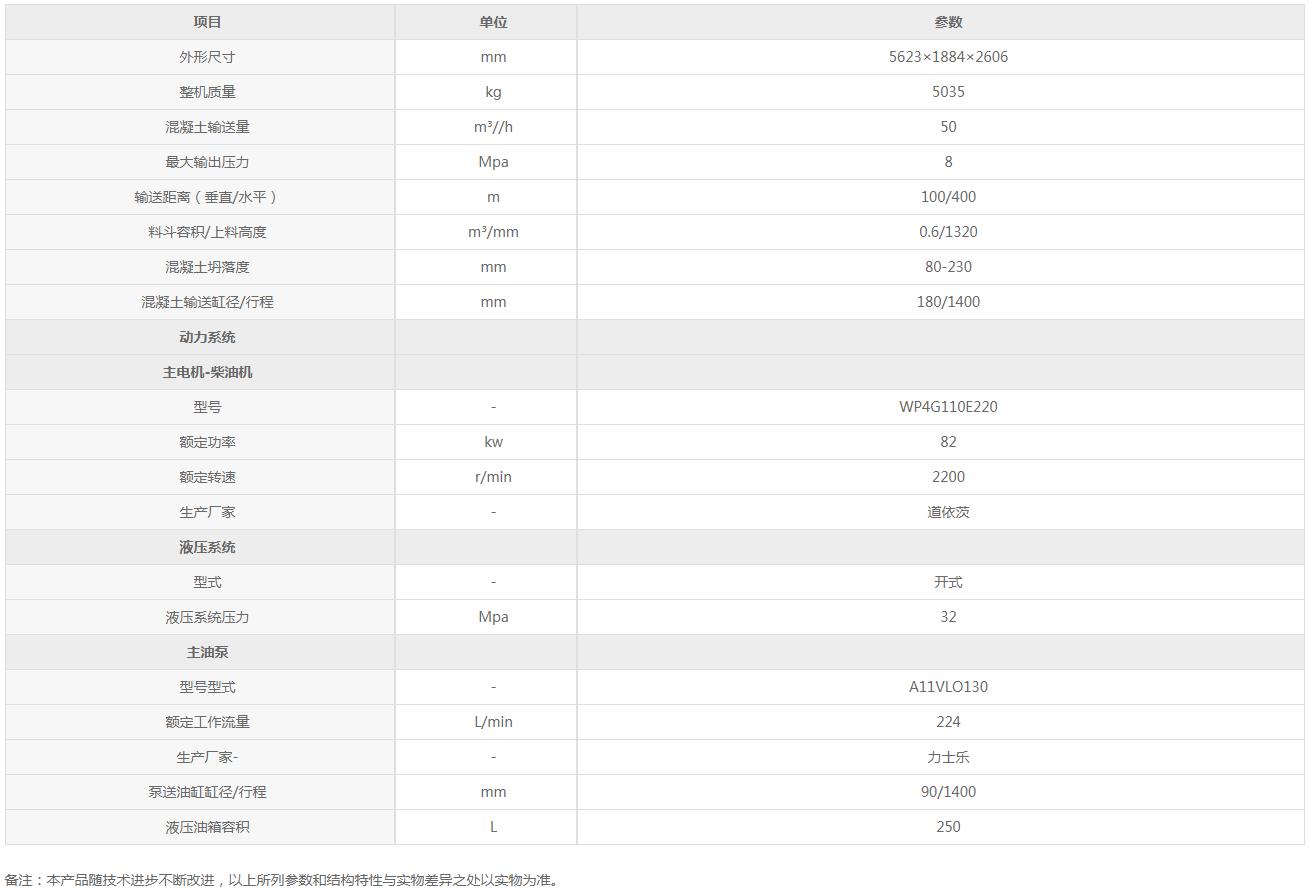 | 项目 | 单位 | 参数 |
|---|---|---|
| 外形尺寸 | mm | 5623×1884×2606 |
| 整机质量 | kg | 5035 |
| 混凝土输送量 | m³//h | 50 |
| 最大输出压力 | Mpa | 8 |
| 输送距离（垂直/水平） | m | 100/400 |
| 料斗容积/上料高度 | m³/mm | 0.6/1320 |
| 混凝土坍落度 | mm | 80-230 |
| 混凝土输送缸径/行程 | mm | 180/1400 |
| 动力系统 | | |
| 主电机-柴油机 | | |
| 型号 | - | WP4G110E220 |
| 额定功率 | kw | 82 |
| 额定转速 | r/min | 2200 |
| 生产厂家 | - | 道依茨 |
| 液压系统 | | |
| 型式 | - | 开式 |
| 液压系统压力 | Mpa | 32 |
| 主油泵 | | |
| 型号型式 | - | A11VLO130 |
| 额定工作流量 | L/min | 224 |
| 生产厂家- | - | 力士乐 |
| 泵送油缸缸径/行程 | mm | 90/1400 |
| 液压油箱容积 | L | 250 |

备注：本产品随技术进步不断改进，以上所列参数和结构特性与实物差异之处以实物为准。